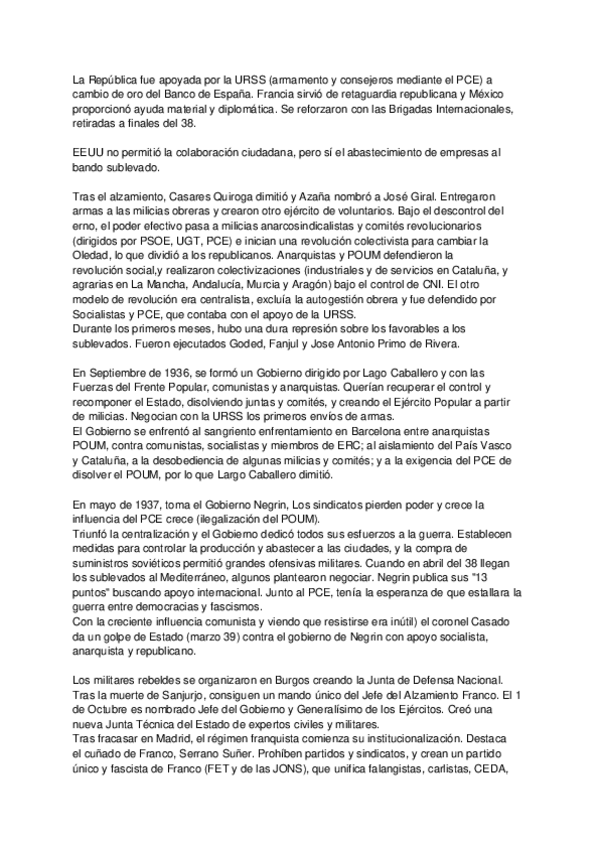 La República fue apoyada por la URSS (armamento y consejeros mediante el PCE) a cambio de oro del Banco de España. Francia sirvió de retaguardia republicana y México proporcionó ayuda material y diplomática. Se reforzaron con las Brigadas Internacionales, retiradas a finales del 38.

EEUU no permitió la colaboración ciudadana, pero sí el abastecimiento de empresas al bando sublevado.

Tras el alzamiento, Casares Quiroga dimitió y Azaña nombró a José Giral. Entregaron armas a las milicias obreras y crearon otro ejército de voluntarios. Bajo el descontrol del erno, el poder efectivo pasa a milicias anarcosindicalistas y comités revolucionarios (dirigidos por PSOE, UGT, PCE) e inician una revolución colectivista para cambiar la Oledad, lo que dividió a los republicanos. Anarquistas y POUM defendieron la revolución social,y realizaron colectivizaciones (industriales y de servicios en Cataluña, y agrarias en La Mancha, Andalucía, Murcia y Aragón) bajo el control de CNI. El otro modelo de revolución era centralista, excluía la autogestión obrera y fue defendido por Socialistas y PCE, que contaba con el apoyo de la URSS.
Durante los primeros meses, hubo una dura represión sobre los favorables a los sublevados. Fueron ejecutados Goded, Fanjul y Jose Antonio Primo de Rivera.

En Septiembre de 1936, se formó un Gobierno dirigido por Lago Caballero y con las Fuerzas del Frente Popular, comunistas y anarquistas. Querían recuperar el control y recomponer el Estado, disolviendo juntas y comités, y creando el Ejército Popular a partir de milicias. Negocian con la URSS los primeros envíos de armas.
El Gobierno se enfrentó al sangriento enfrentamiento en Barcelona entre anarquistas POUM, contra comunistas, socialistas y miembros de ERC; al aislamiento del País Vasco y Cataluña, a la desobediencia de algunas milicias y comités; y a la exigencia del PCE de disolver el POUM, por lo que Largo Caballero dimitió.

En mayo de 1937, toma el Gobierno Negrin, Los sindicatos pierden poder y crece la influencia del PCE crece (ilegalización del POUM).
Triunfó la centralización y el Gobierno dedicó todos sus esfuerzos a la guerra. Establecen medidas para controlar la producción y abastecer a las ciudades, y la compra de suministros soviéticos permitió grandes ofensivas militares. Cuando en abril del 38 llegan los sublevados al Mediterráneo, algunos plantearon negociar. Negrin publica sus "13 puntos" buscando apoyo internacional. Junto al PCE, tenía la esperanza de que estallara la guerra entre democracias y fascismos.
Con la creciente influencia comunista y viendo que resistirse era inútil) el coronel Casado da un golpe de Estado (marzo 39) contra el gobierno de Negrin con apoyo socialista, anarquista y republicano.

Los militares rebeldes se organizaron en Burgos creando la Junta de Defensa Nacional. Tras la muerte de Sanjurjo, consiguen un mando único del Jefe del Alzamiento Franco. El 1 de Octubre es nombrado Jefe del Gobierno y Generalísimo de los Ejércitos. Creó una nueva Junta Técnica del Estado de expertos civiles y militares.
Tras fracasar en Madrid, el régimen franquista comienza su institucionalización. Destaca el cuñado de Franco, Serrano Suñer. Prohíben partidos y sindicatos, y crean un partido único y fascista de Franco (FET y de las JONS), que unifica falangistas, carlistas, CEDA,